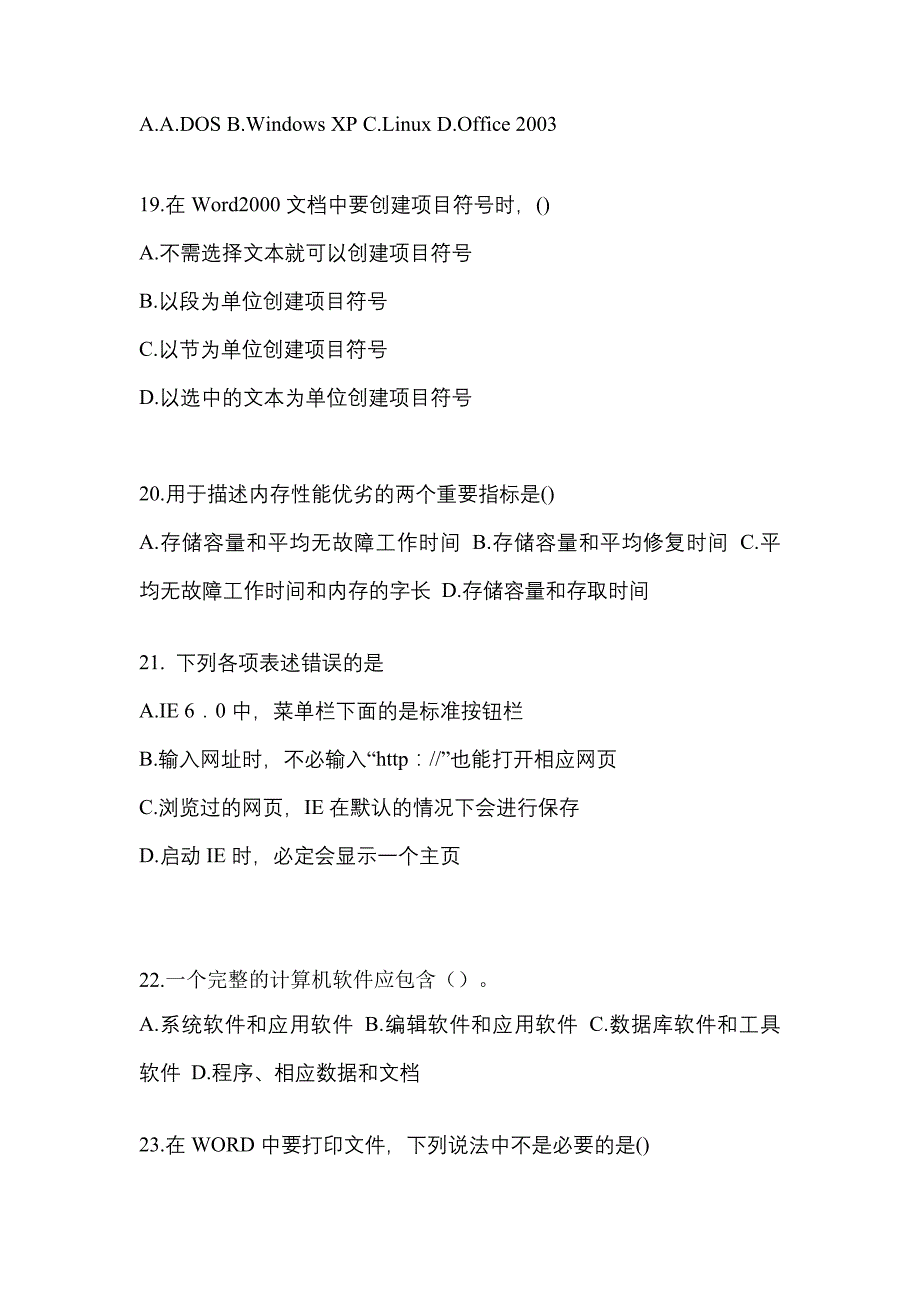 A.A.DOS B.Windows XP C.Linux D.Office 2003

19.在 Word2000 文档中要创建项目符号时，()

A.不需选择文本就可以创建项目符号

B.以段为单位创建项目符号

C.以节为单位创建项目符号

D.以选中的文本为单位创建项目符号

20.用于描述内存性能优劣的两个重要指标是()

A.存储容量和平均无故障工作时间 B.存储容量和平均修复时间 C.平均无故障工作时间和内存的字长 D.存储容量和存取时间

21. 下列各项表述错误的是

A.IE 6．0 中，菜单栏下面的是标准按钮栏

B.输入网址时，不必输入“http：//”也能打开相应网页

C.浏览过的网页，IE 在默认的情况下会进行保存

D.启动 IE 时，必定会显示一个主页

22.一个完整的计算机软件应包含（）。

A.系统软件和应用软件 B.编辑软件和应用软件 C.数据库软件和工具软件 D.程序、相应数据和文档

23.在 WORD 中要打印文件，下列说法中不是必要的是()